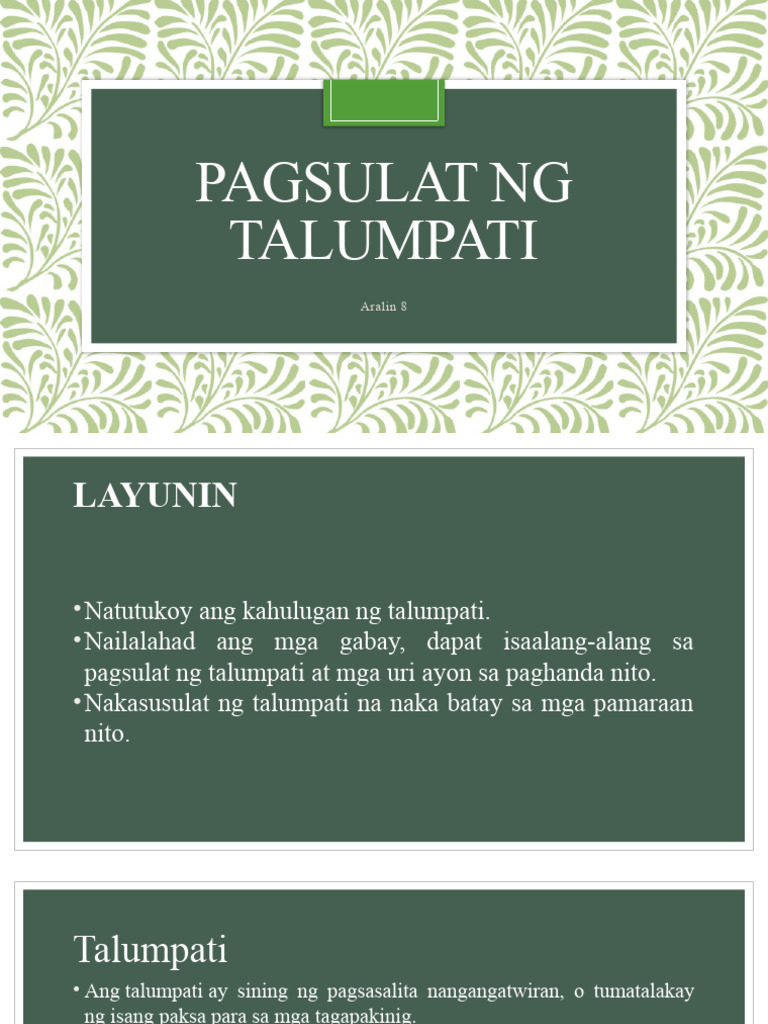 PAGSULAT NG TALUMPATI

Aralin 8

LAYUNIN

• Natutukoy ang kahulugan ng talumpati.
• Nailalahad ang mga gabay, dapat isaalang-alang sa pagsulat ng talumpati at mga uri ayon sa paghanda nito.
• Nakasusulat ng talumpati na naka batay sa mga pamaraan nito.

Talumpati

• Ang talumpati ay sining ng pagsasalita nangangatwiran, o tumatalakay ng isang paksa para sa mga tagapakinig.